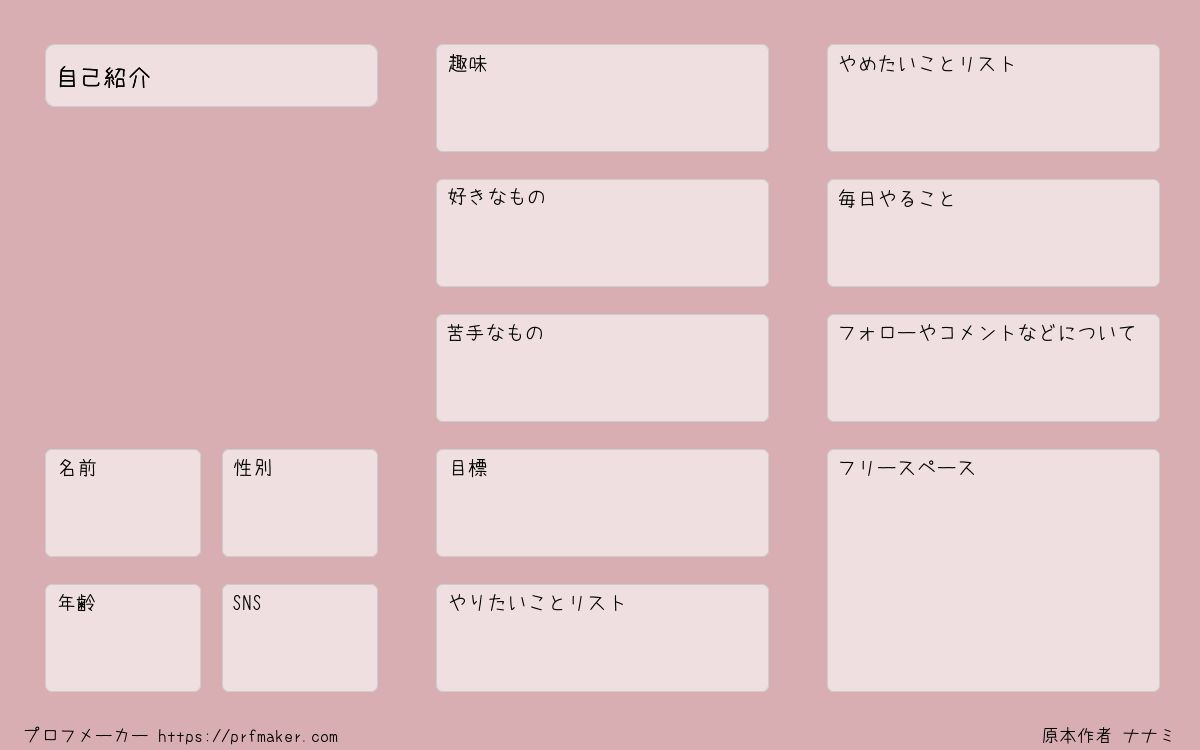 自己紹介

名前

性別

年齢

SNS

趣味

好きなもの

苦手なもの

目標

やりたいことリスト

やめたいことリスト

毎日やること

フォローやコメントなどについて

フリースペース

プロフメーカー https://prfmaker.com

原本作者 ナナミ